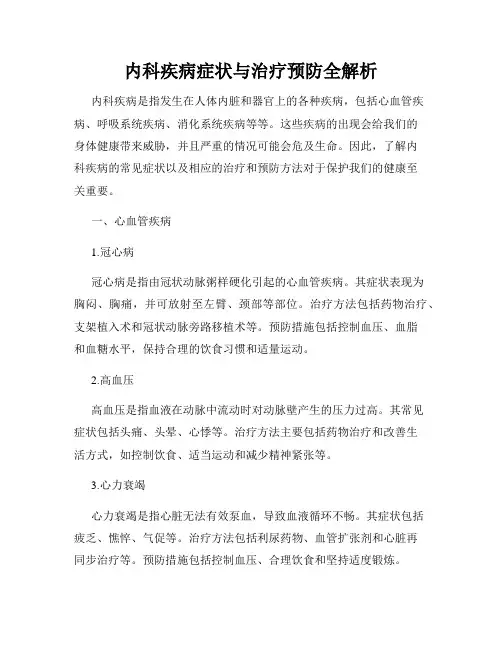 内科疾病症状与治疗预防全解析

内科疾病是指发生在人体内脏和器官上的各种疾病，包括心血管疾病、呼吸系统疾病、消化系统疾病等等。这些疾病的出现会给我们的身体健康带来威胁，并且严重的情况可能会危及生命。因此，了解内科疾病的常见症状以及相应的治疗和预防方法对于保护我们的健康至关重要。

一、心血管疾病

1.冠心病

冠心病是指由冠状动脉粥样硬化引起的心血管疾病。其症状表现为胸闷、胸痛，并可放射至左臂、颈部等部位。治疗方法包括药物治疗、支架植入术和冠状动脉旁路移植术等。预防措施包括控制血压、血脂和血糖水平，保持合理的饮食习惯和适量运动。

2.高血压

高血压是指血液在动脉中流动时对动脉壁产生的压力过高。其常见症状包括头痛、头晕、心悸等。治疗方法主要包括药物治疗和改善生活方式，如控制饮食、适当运动和减少精神紧张等。

3.心力衰竭

心力衰竭是指心脏无法有效泵血，导致血液循环不畅。其症状包括疲乏、憔悴、气促等。治疗方法包括利尿药物、血管扩张剂和心脏再同步治疗等。预防措施包括控制血压、合理饮食和坚持适度锻炼。